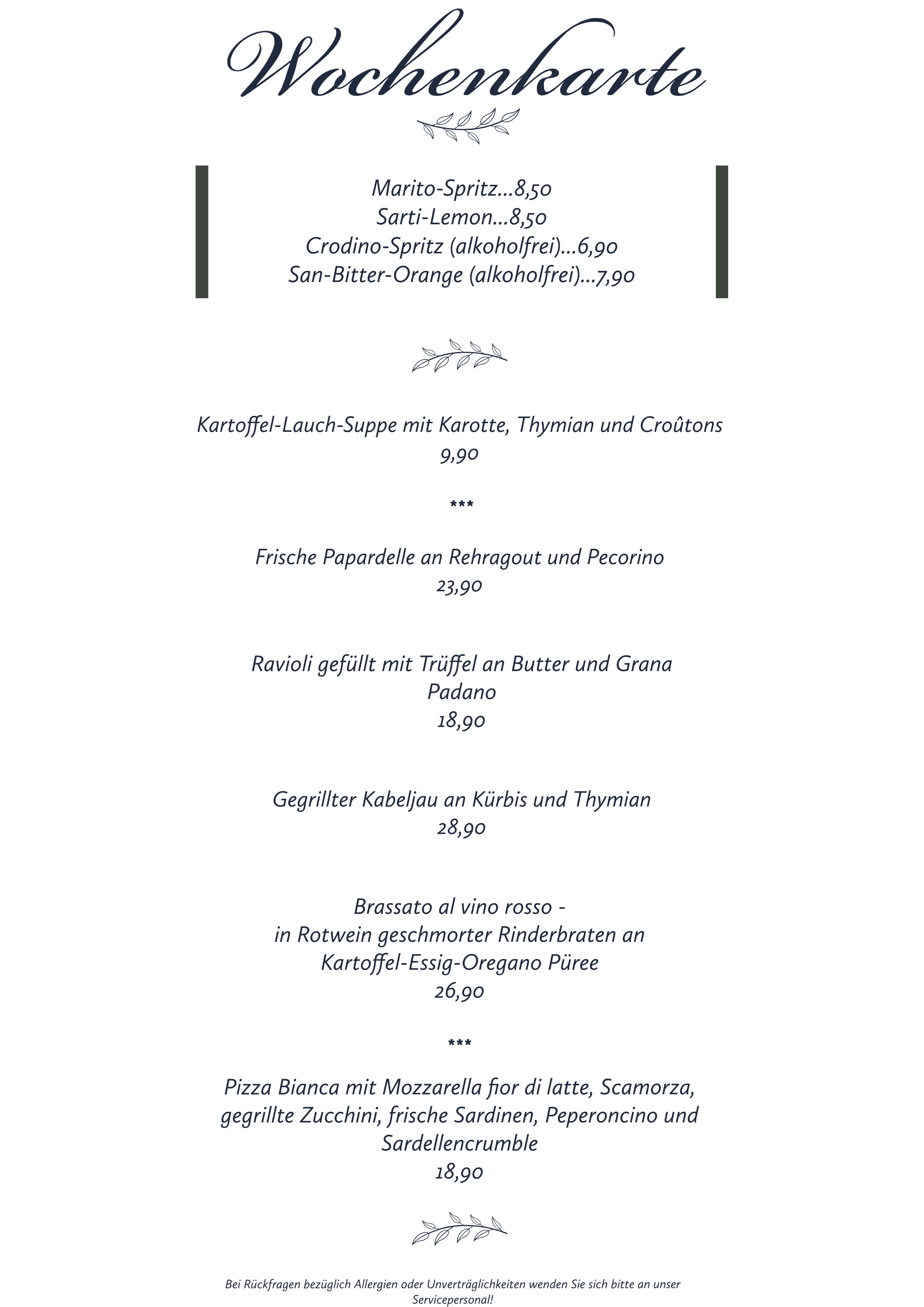 Wochenkarte

Marito-Spritz...8,50
Sarti-Lemon...8,50
Crodino-Spritz (alkoholfrei)...6,90
San-Bitter-Orange (alkoholfrei)...7,90

Kartoffel-Lauch-Suppe mit Karotte, Thymian und Croûtons
9,90

***

Frische Papardelle an Rehragout und Pecorino
23,90

Ravioli gefüllt mit Trüffel an Butter und Grana Padano
18,90

Gegrillter Kabeljau an Kürbis und Thymian
28,90

Brassato al vino rosso -
in Rotwein geschmorter Rinderbraten an Kartoffel-Essig-Oregano Püree
26,90

***

Pizza Bianca mit Mozzarella fior di latte, Scamorza, gegrillte Zucchini, frische Sardinen, Peperoncino und Sardellencrumble
18,90

Bei Rückfragen bezüglich Allergien oder Unverträglichkeiten wenden Sie sich bitte an unser Servicepersonal!